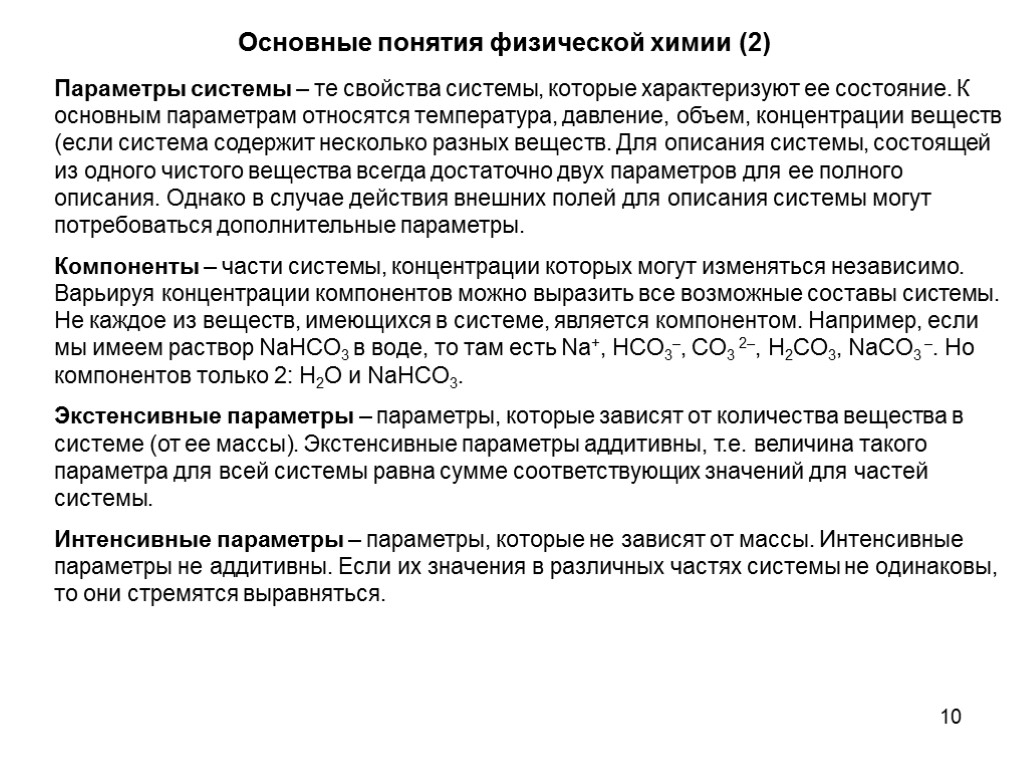 Основные понятия физической химии (2)

Параметры системы – те свойства системы, которые характеризуют ее состояние. К основным параметрам относятся температура, давление, объем, концентрации веществ (если система содержит несколько разных веществ. Для описания системы, состоящей из одного чистого вещества всегда достаточно двух параметров для ее полного описания. Однако в случае действия внешних полей для описания системы могут потребоваться дополнительные параметры.

Компоненты – части системы, концентрации которых могут изменяться независимо. Варьируя концентрации компонентов можно выразить все возможные составы системы. Не каждое из веществ, имеющихся в системе, является компонентом. Например, если мы имеем раствор $NaHCO_3$ в воде, то там есть $Na^+$, $HCO_3^-$, $CO_3^{2-}$, $H_2CO_3$, $NaCO_3^-$. Но компонентов только 2: $H_2O$ и $NaHCO_3$.

Экстенсивные параметры – параметры, которые зависят от количества вещества в системе (от ее массы). Экстенсивные параметры аддитивны, т.е. величина такого параметра для всей системы равна сумме соответствующих значений для частей системы.

Интенсивные параметры – параметры, которые не зависят от массы. Интенсивные параметры не аддитивны. Если их значения в различных частях системы не одинаковы, то они стремятся выравняться.

10